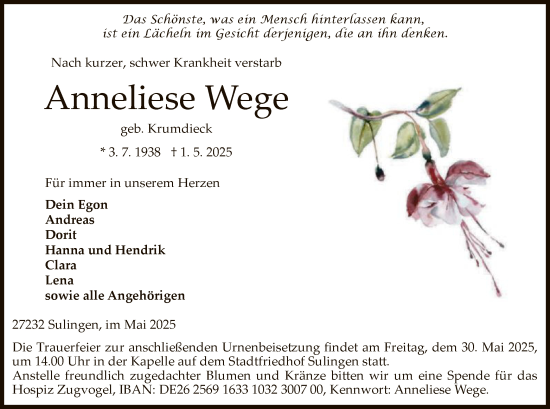 Das Schönste, was ein Mensch hinterlassen kann, ist ein Lächeln im Gesicht derjenigen, die an ihn denken.

Nach kurzer, schwer Krankheit verstarb

Anneliese Wege

geb. Krumdieck

* 3. 7. 1938 † 1. 5. 2025

Für immer in unserem Herzen

Dein Egon
Andreas
Dorit
Hanna und Hendrik
Clara
Lena
sowie alle Angehörigen

27232 Sulingen, im Mai 2025

Die Trauerfeier zur anschließenden Urnenbeisetzung findet am Freitag, dem 30. Mai 2025, um 14.00 Uhr in der Kapelle auf dem Stadtfriedhof Sulingen statt.
Anstelle freundlich zugedachter Blumen und Kränze bitten wir um eine Spende für das Hospiz Zugvogel, IBAN: DE26 2569 1633 1032 3007 00, Kennwort: Anneliese Wege.